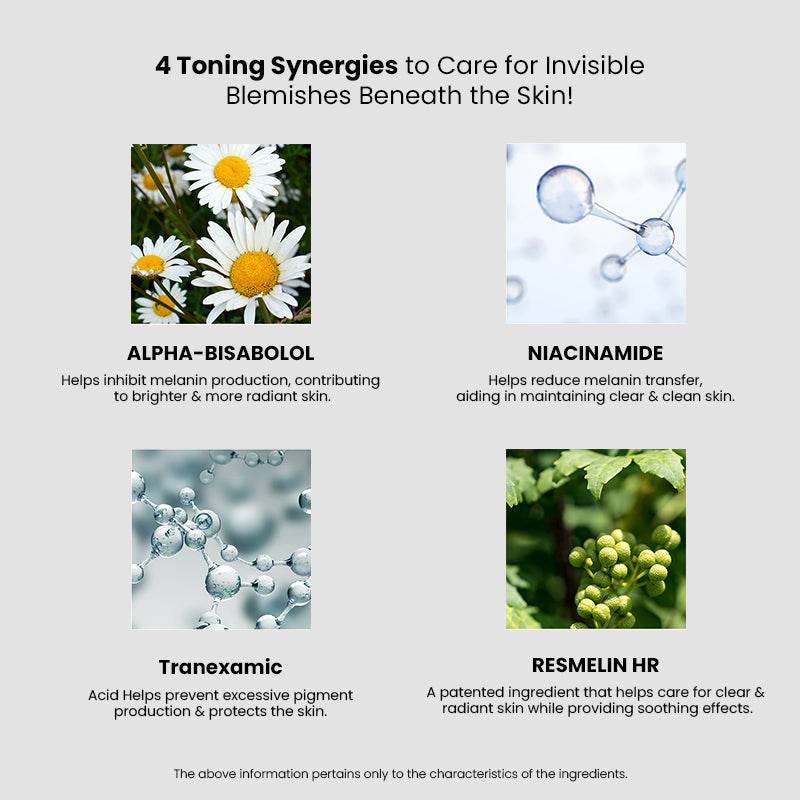 4 Toning Synergies to Care for Invisible Blemishes Beneath the Skin!

ALPHA-BISABOLOL

Helps inhibit melanin production, contributing to brighter & more radiant skin.

NIACINAMIDE

Helps reduce melanin transfer, aiding in maintaining clear & clean skin.

Tranexamic

Acid Helps prevent excessive pigment production & protects the skin.

RESMELIN HR

A patented ingredient that helps care for clear & radiant skin while providing soothing effects.

The above information pertains only to the characteristics of the ingredients.